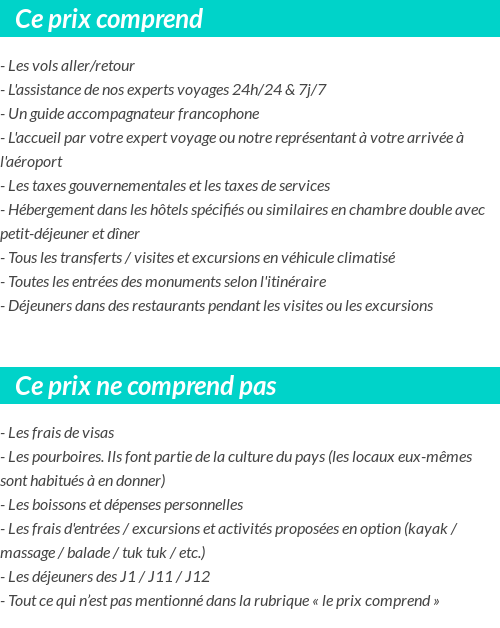 Ce prix comprend

- Les vols aller/retour
- L'assistance de nos experts voyages 24h/24 & 7j/7
- Un guide accompagnateur francophone
- L'accueil par votre expert voyage ou notre représentant à votre arrivée à l'aéroport
- Les taxes gouvernementales et les taxes de services
- Hébergement dans les hôtels spécifiés ou similaires en chambre double avec petit-déjeuner et dîner
- Tous les transferts / visites et excursions en véhicule climatisé
- Toutes les entrées des monuments selon l'itinéraire
- Déjeuners dans des restaurants pendant les visites ou les excursions

Ce prix ne comprend pas

- Les frais de visas
- Les pourboires. Ils font partie de la culture du pays (les locaux eux-mêmes sont habitués à en donner)
- Les boissons et dépenses personnelles
- Les frais d'entrées / excursions et activités proposées en option (kayak / massage / balade / tuk tuk / etc.)
- Les déjeuners des J1 / J11 / J12
- Tout ce qui n'est pas mentionné dans la rubrique « le prix comprend »